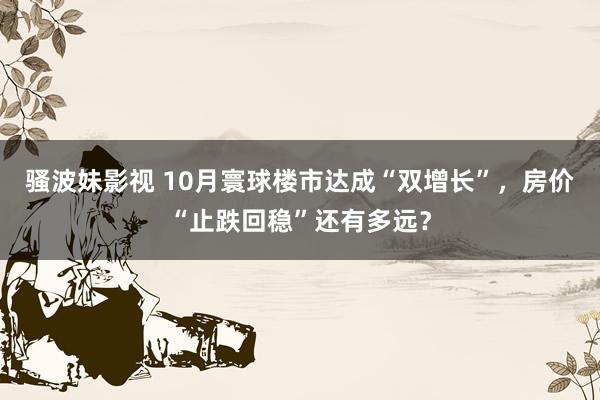 骚波妹影视 10月寰球楼市达成“双增长”，房价“止跌回稳”还有多远？